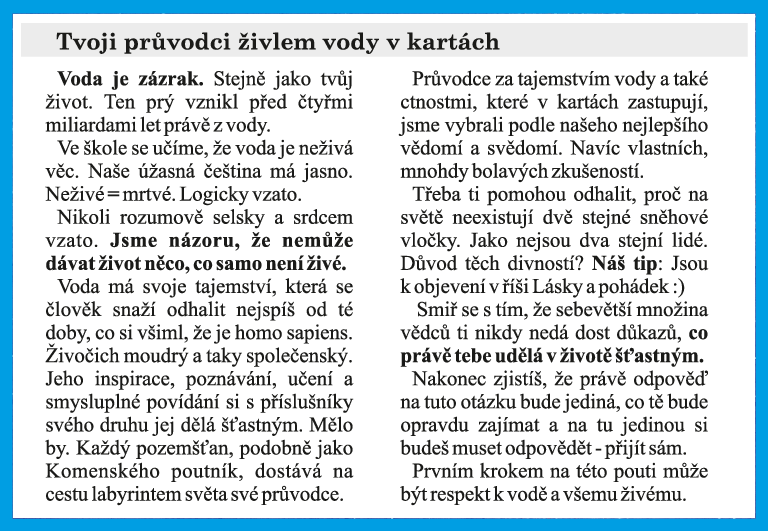 Tvoji průvodci živlem vody v kartách

Voda je zázrak. Stejně jako tvůj život. Ten prý vznikl před čtyřmi miliardami let právě z vody.

Ve škole se učíme, že voda je neživá věc. Naše úžasná čeština má jasno. Neživé = mrtvé. Logicky vzato.

Nikoli rozumově selsky a srdcem vzato. Jsme názoru, že nemůže dávat život něco, co samo není živé.

Voda má svoje tajemství, která se člověk snaží odhalit nejspíš od té doby, co si všiml, že je homo sapiens. Živočich moudrý a taky společenský. Jeho inspirace, poznávání, učení a smysluplné povídání si s příslušníky svého druhu jej dělá šťastným. Mělo by. Každý pozemšťan, podobně jako Komenského poutník, dostává na cestu labyrintem světa své průvodce.

Průvodce za tajemstvím vody a také ctnostmi, které v kartách zastupují, jsme vybrali podle našeho nejlepšího vědomí a svědomí. Navíc vlastních, mnohdy bolavých zkušeností.

Třeba ti pomohou odhalit, proč na světě neexistují dvě stejné sněhové vločky. Jako nejsou dva stejní lidé. Důvod těch divností? Náš tip: Jsou k objevení v říši Lásky a pohádek :)

Smiř se s tím, že sebevětší množina vědců ti nikdy nedá dost důkazů, co právě tebe udělá v životě šťastným.

Nakonec zjistíš, že právě odpověď na tuto otázku bude jediná, co tě bude opravdu zajímat a na tu jedinou si budeš muset odpovědět - přijít sám.

Prvním krokem na této pouti může být respekt k vodě a všemu živému.